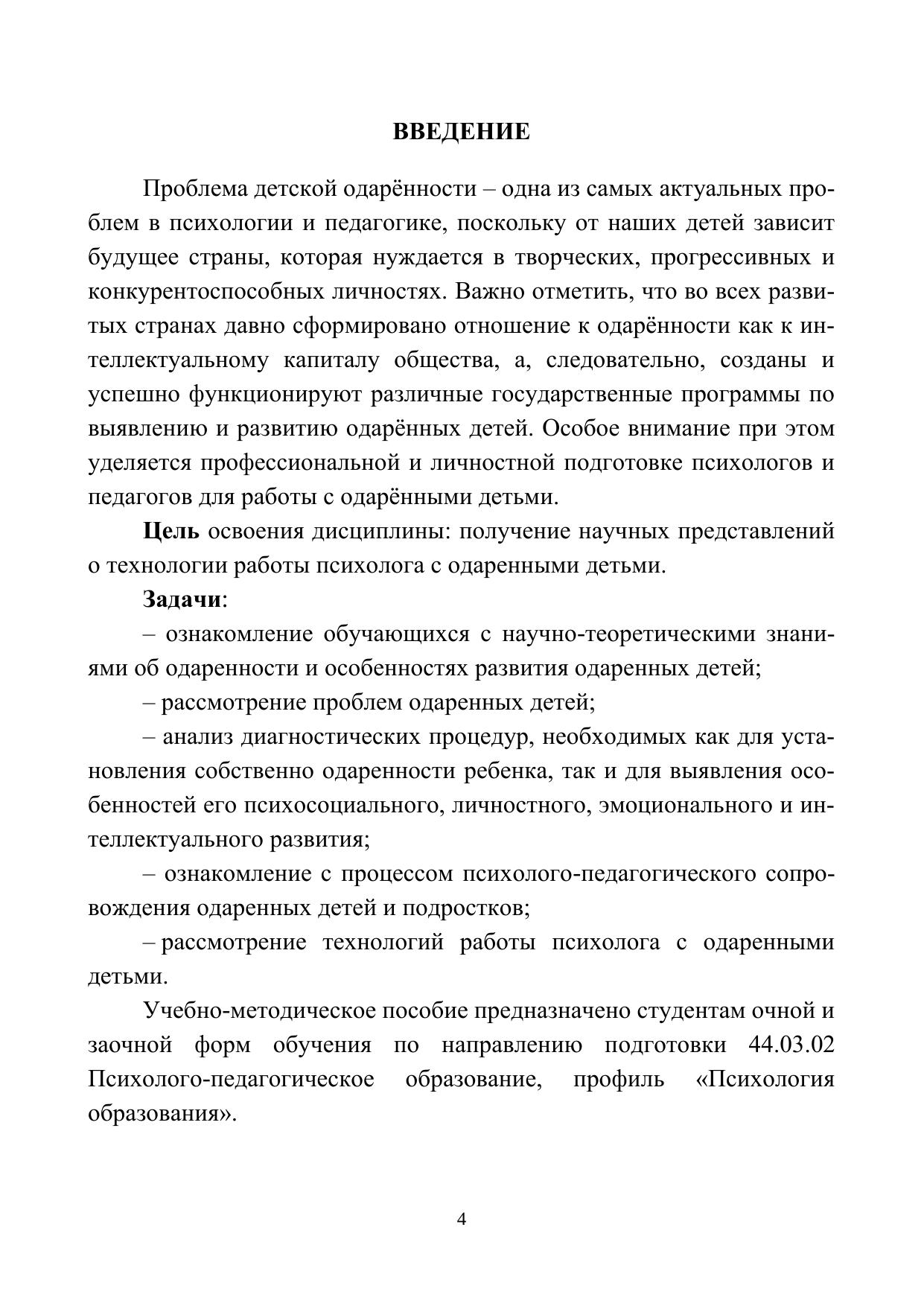 ВВЕДЕНИЕ

Проблема детской одарённости – одна из самых актуальных проблем в психологии и педагогике, поскольку от наших детей зависит будущее страны, которая нуждается в творческих, прогрессивных и конкурентоспособных личностях. Важно отметить, что во всех развитых странах давно сформировано отношение к одарённости как к интеллектуальному капиталу общества, а, следовательно, созданы и успешно функционируют различные государственные программы по выявлению и развитию одарённых детей. Особое внимание при этом уделяется профессиональной и личностной подготовке психологов и педагогов для работы с одарёнными детьми.

Цель освоения дисциплины: получение научных представлений о технологии работы психолога с одаренными детьми.

Задачи:

– ознакомление обучающихся с научно-теоретическими знаниями об одаренности и особенностях развития одаренных детей;

– рассмотрение проблем одаренных детей;

– анализ диагностических процедур, необходимых как для установления собственно одаренности ребенка, так и для выявления особенностей его психосоциального, личностного, эмоционального и интеллектуального развития;

– ознакомление с процессом психолого-педагогического сопровождения одаренных детей и подростков;

– рассмотрение технологий работы психолога с одаренными детьми.

Учебно-методическое пособие предназначено студентам очной и заочной форм обучения по направлению подготовки 44.03.02 Психолого-педагогическое образование, профиль «Психология образования».

4